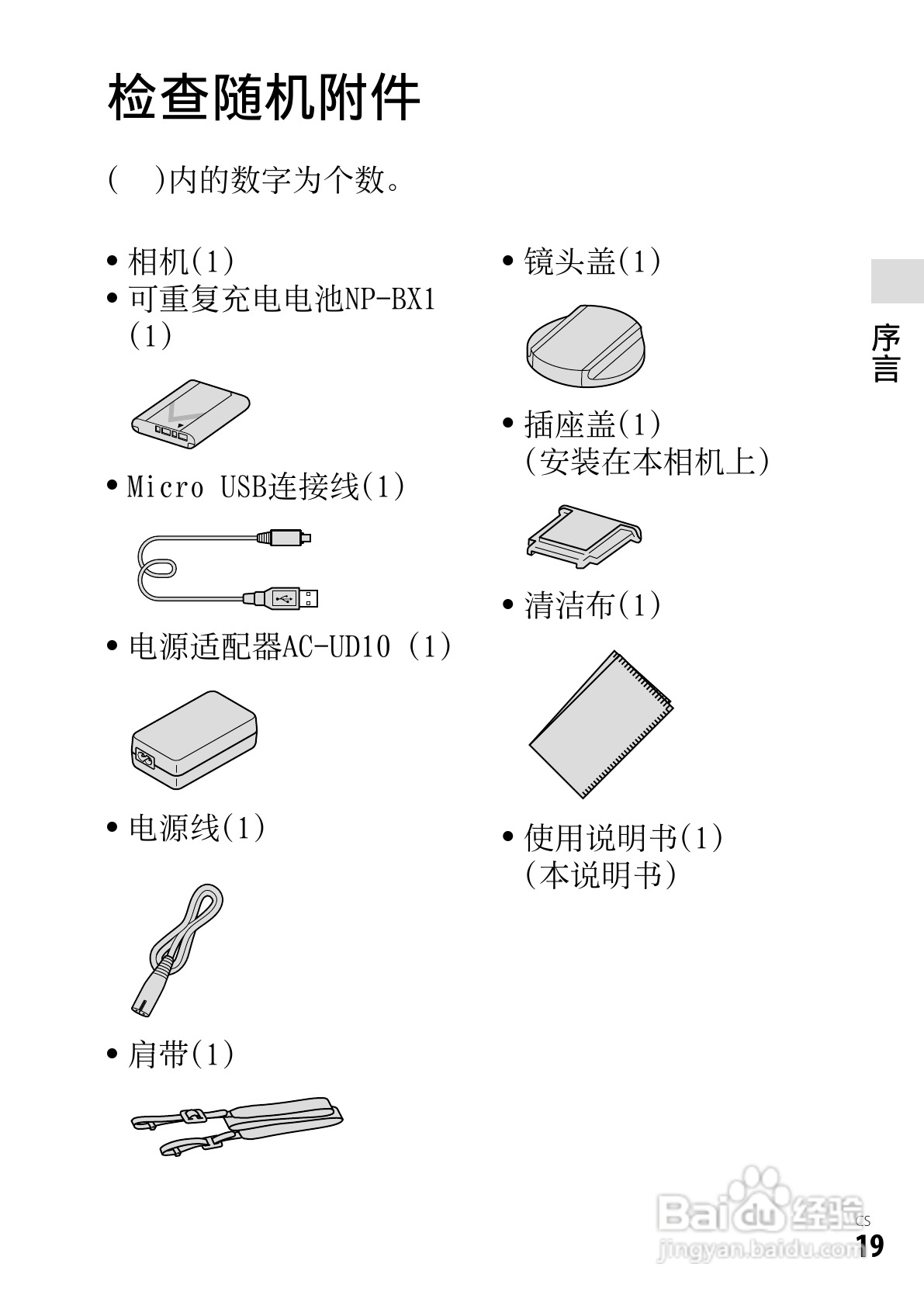 检查随机附件

( )内的数字为个数。

• 相机(1)
• 可重复充电电池NP-BX1(1)

• Micro USB连接线(1)

• 电源适配器AC-UD10 (1)

• 电源线(1)

• 肩带(1)

• 镜头盖(1)

• 插座盖(1)
(安装在本相机上)

• 清洁布(1)

• 使用说明书(1)
(本说明书)

序言

CS
19

Baidu经验
jingyan.baidu.com